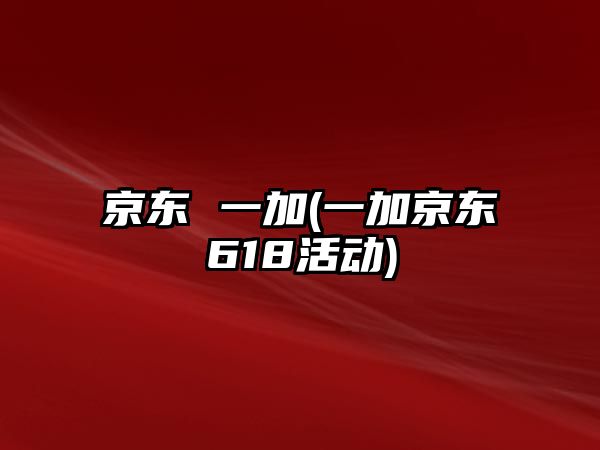 京东 一加(一加京东618活动)